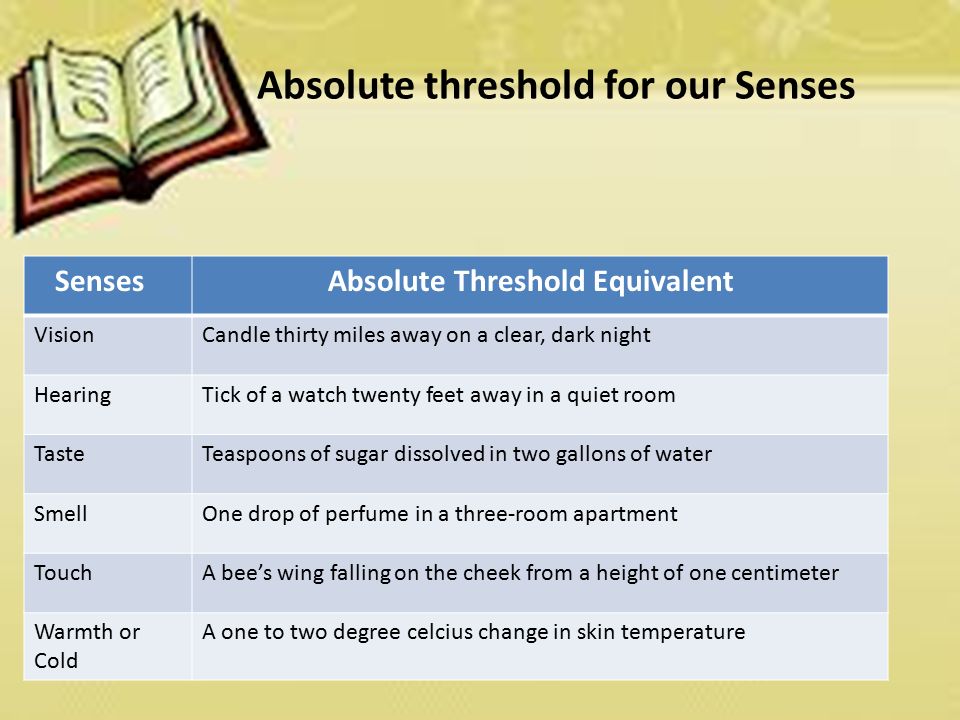 Absolute threshold for our Senses

| Senses | Absolute Threshold Equivalent |
|---|---|
| Vision | Candle thirty miles away on a clear, dark night |
| Hearing | Tick of a watch twenty feet away in a quiet room |
| Taste | Teaspoons of sugar dissolved in two gallons of water |
| Smell | One drop of perfume in a three-room apartment |
| Touch | A bee's wing falling on the cheek from a height of one centimeter |
| Warmth or Cold | A one to two degree celcius change in skin temperature |